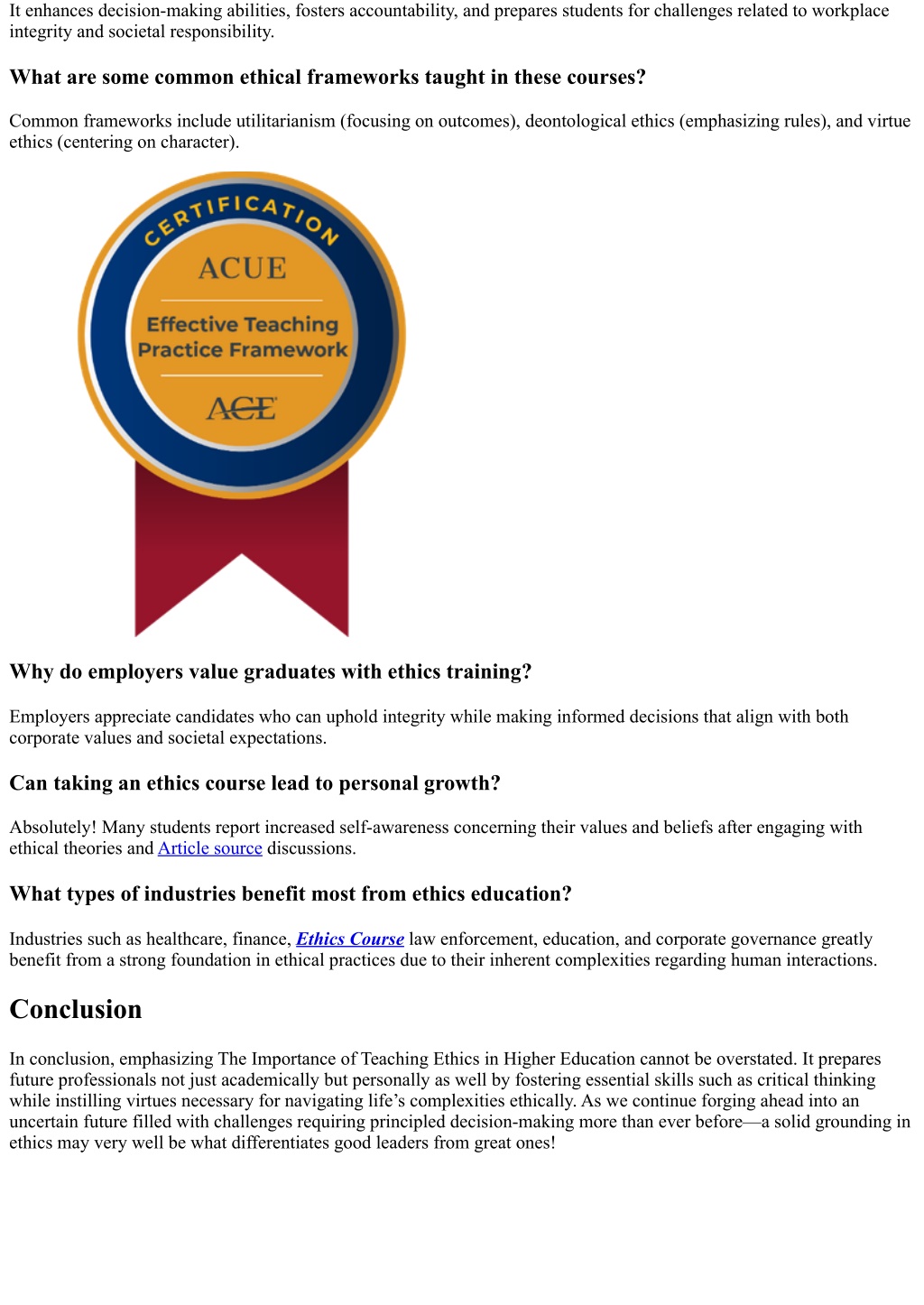 It enhances decision-making abilities, fosters accountability, and prepares students for challenges related to workplace integrity and societal responsibility.

What are some common ethical frameworks taught in these courses?

Common frameworks include utilitarianism (focusing on outcomes), deontological ethics (emphasizing rules), and virtue ethics (centering on character).

CERTIFICATION

ACUE

Effective Teaching Practice Framework

ACE

Why do employers value graduates with ethics training?

Employers appreciate candidates who can uphold integrity while making informed decisions that align with both corporate values and societal expectations.

Can taking an ethics course lead to personal growth?

Absolutely! Many students report increased self-awareness concerning their values and beliefs after engaging with ethical theories and Article source discussions.

What types of industries benefit most from ethics education?

Industries such as healthcare, finance, Ethics Course law enforcement, education, and corporate governance greatly benefit from a strong foundation in ethical practices due to their inherent complexities regarding human interactions.

Conclusion

In conclusion, emphasizing The Importance of Teaching Ethics in Higher Education cannot be overstated. It prepares future professionals not just academically but personally as well by fostering essential skills such as critical thinking while instilling virtues necessary for navigating life's complexities ethically. As we continue forging ahead into an uncertain future filled with challenges requiring principled decision-making more than ever before—a solid grounding in ethics may very well be what differentiates good leaders from great ones!